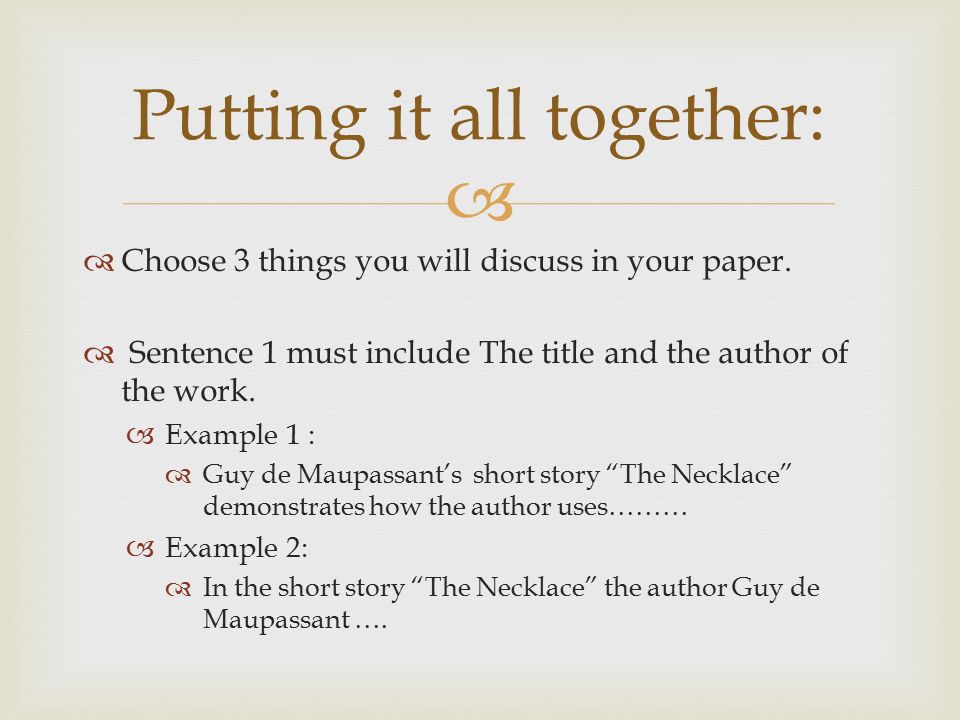 Putting it all together:

Choose 3 things you will discuss in your paper.

Sentence 1 must include The title and the author of the work.

Example 1 :

Guy de Maupassant's short story "The Necklace" demonstrates how the author uses………

Example 2:

In the short story "The Necklace" the author Guy de Maupassant ….